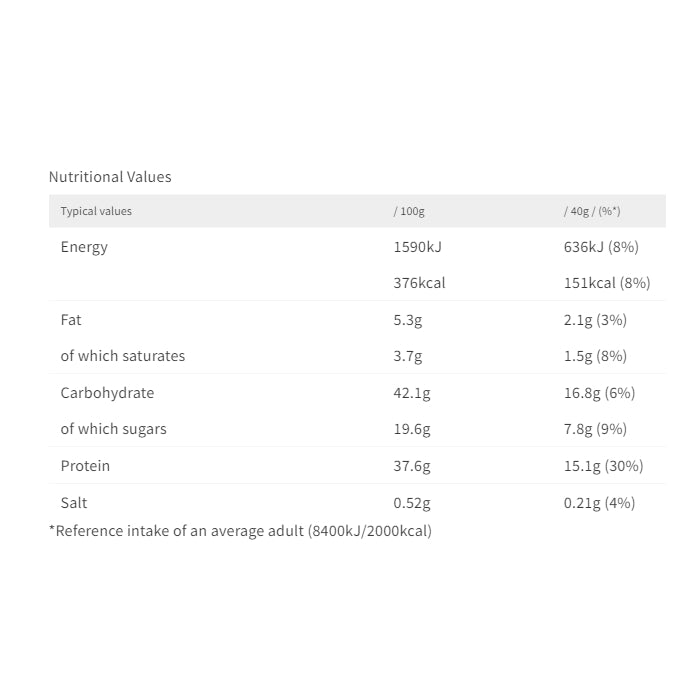 Nutritional Values

| Typical values | / 100g | / 40g / (%*) |
|---|---|---|
| Energy | 1590kJ | 636kJ (8%) |
| | 376kcal | 151kcal (8%) |
| Fat | 5.3g | 2.1g (3%) |
| of which saturates | 3.7g | 1.5g (8%) |
| Carbohydrate | 42.1g | 16.8g (6%) |
| of which sugars | 19.6g | 7.8g (9%) |
| Protein | 37.6g | 15.1g (30%) |
| Salt | 0.52g | 0.21g (4%) |

*Reference intake of an average adult (8400kJ/2000kcal)